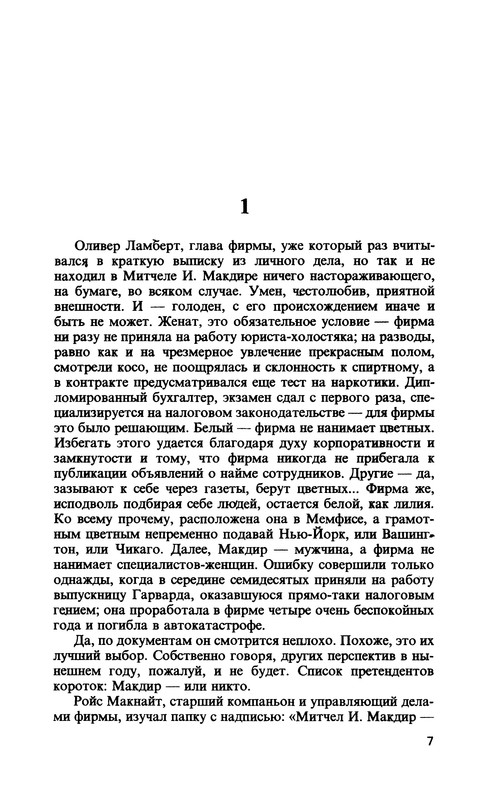 1

Оливер Ламберт, глава фирмы, уже который раз вчитывался в краткую выписку из личного дела, но так и не находил в Митчеле И. Макдире ничего настораживающего, на бумаге, во всяком случае. Умен, честолюбив, приятной внешности. И — голоден, с его происхождением иначе и быть не может. Женат, это обязательное условие — фирма ни разу не приняла на работу юриста-холостяка; на разводы, равно как и на чрезмерное увлечение прекрасным полом, смотрели косо, не поощрялась и склонность к спиртному, а в контракте предусматривался еще тест на наркотики. Дипломированный бухгалтер, экзамен сдал с первого раза, специализируется на налоговом законодательстве — для фирмы это было решающим. Белый — фирма не нанимает цветных. Избегать этого удается благодаря духу корпоративности и замкнутости и тому, что фирма никогда не прибегала к публикации объявлений о найме сотрудников. Другие — да, зазывают к себе через газеты, берут цветных... Фирма же, исподволь подбирая себе людей, остается белой, как лилия. Ко всему прочему, расположена она в Мемфисе, а грамотным цветным непременно подавай Нью-Йорк, или Вашингтон, или Чикаго. Далее, Макдир — мужчина, а фирма не нанимает специалистов-женщин. Ошибку совершили только однажды, когда в середине семидесятых приняли на работу выпускницу Гарварда, оказавшуюся прямо-таки налоговым гением; она проработала в фирме четыре очень беспокойных года и погибла в автокатастрофе.

Да, по документам он смотрится неплохо. Похоже, это их лучший выбор. Собственно говоря, других перспектив в нынешнем году, пожалуй, и не будет. Список претендентов короток: Макдир — или никто.

Ройс Макнайт, старший компаньон и управляющий делами фирмы, изучал папку с надписью: «Митчел И. Макдир —

7